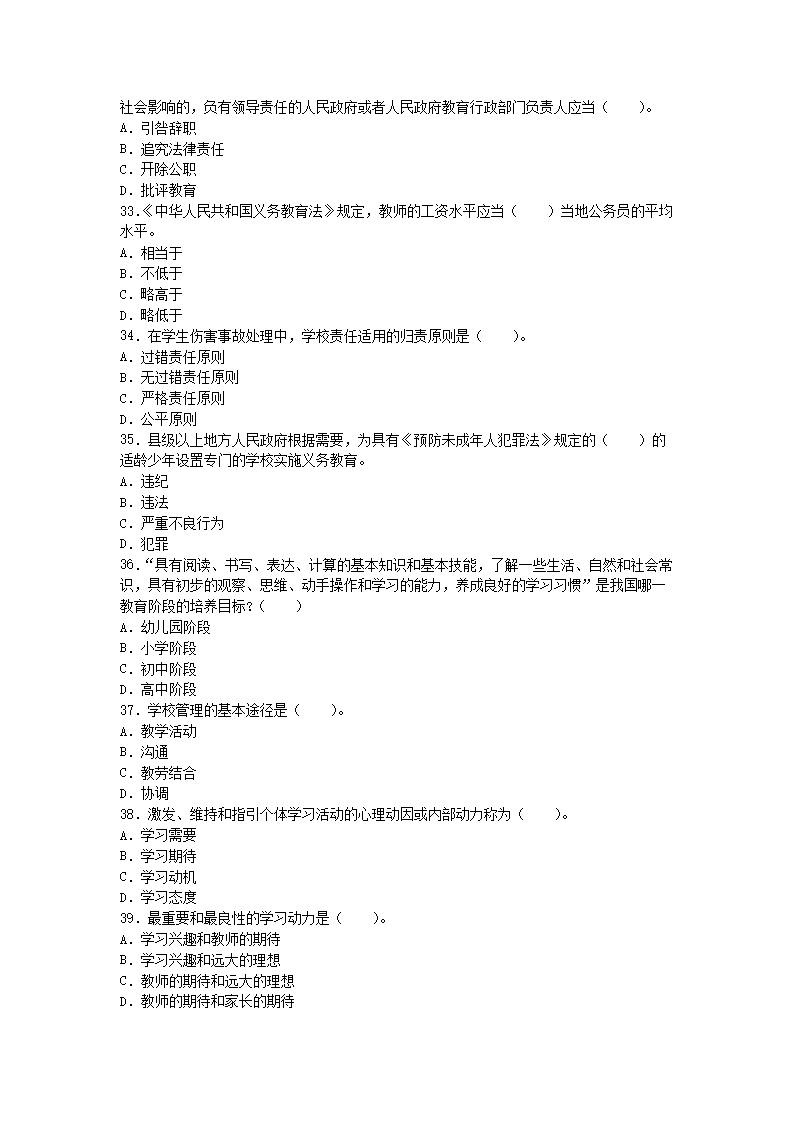 社会影响的，负有领导责任的人民政府或者人民政府教育行政部门负责人应当（　　）。
A．引咎辞职
B．追究法律责任
C．开除公职
D．批评教育
33.《中华人民共和国义务教育法》规定，教师的工资水平应当（　　）当地公务员的平均水平。
A．相当于
B．不低于
C．略高于
D．略低于
34．在学生伤害事故处理中，学校责任适用的归责原则是（　　）。
A．过错责任原则
B．无过错责任原则
C．严格责任原则
D．公平原则
35．县级以上地方人民政府根据需要，为具有《预防未成年人犯罪法》规定的（　　）的适龄少年设置专门的学校实施义务教育。
A．违纪
B．违法
C．严重不良行为
D．犯罪
36．“具有阅读、书写、表达、计算的基本知识和基本技能，了解一些生活、自然和社会常识，具有初步的观察、思维、动手操作和学习的能力，养成良好的学习习惯”是我国哪一教育阶段的培养目标？（　　）
A．幼儿园阶段
B．小学阶段
C．初中阶段
D．高中阶段
37．学校管理的基本途径是（　　）。
A．教学活动
B．沟通
C．教劳结合
D．协调
38．激发、维持和指引个体学习活动的心理动因或内部动力称为（　　）。
A．学习需要
B．学习期待
C．学习动机
D．学习态度
39．最重要和最良性的学习动力是（　　）。
A．学习兴趣和教师的期待
B．学习兴趣和远大的理想
C．教师的期待和远大的理想
D．教师的期待和家长的期待